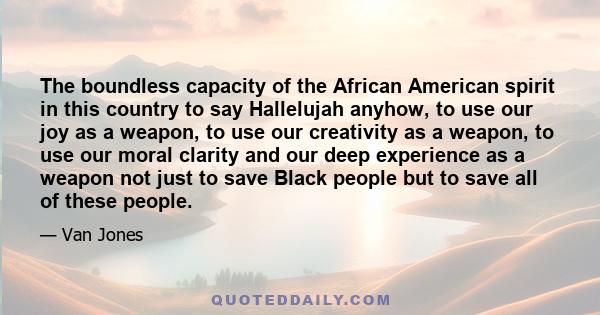 The boundless capacity of the African American spirit in this country to say Hallelujah anyhow, to use our joy as a weapon, to use our creativity as a weapon, to use our moral clarity and our deep experience as a weapon not just to save Black people but to save all of these people.

— Van Jones

QUOTEDDAILY.COM